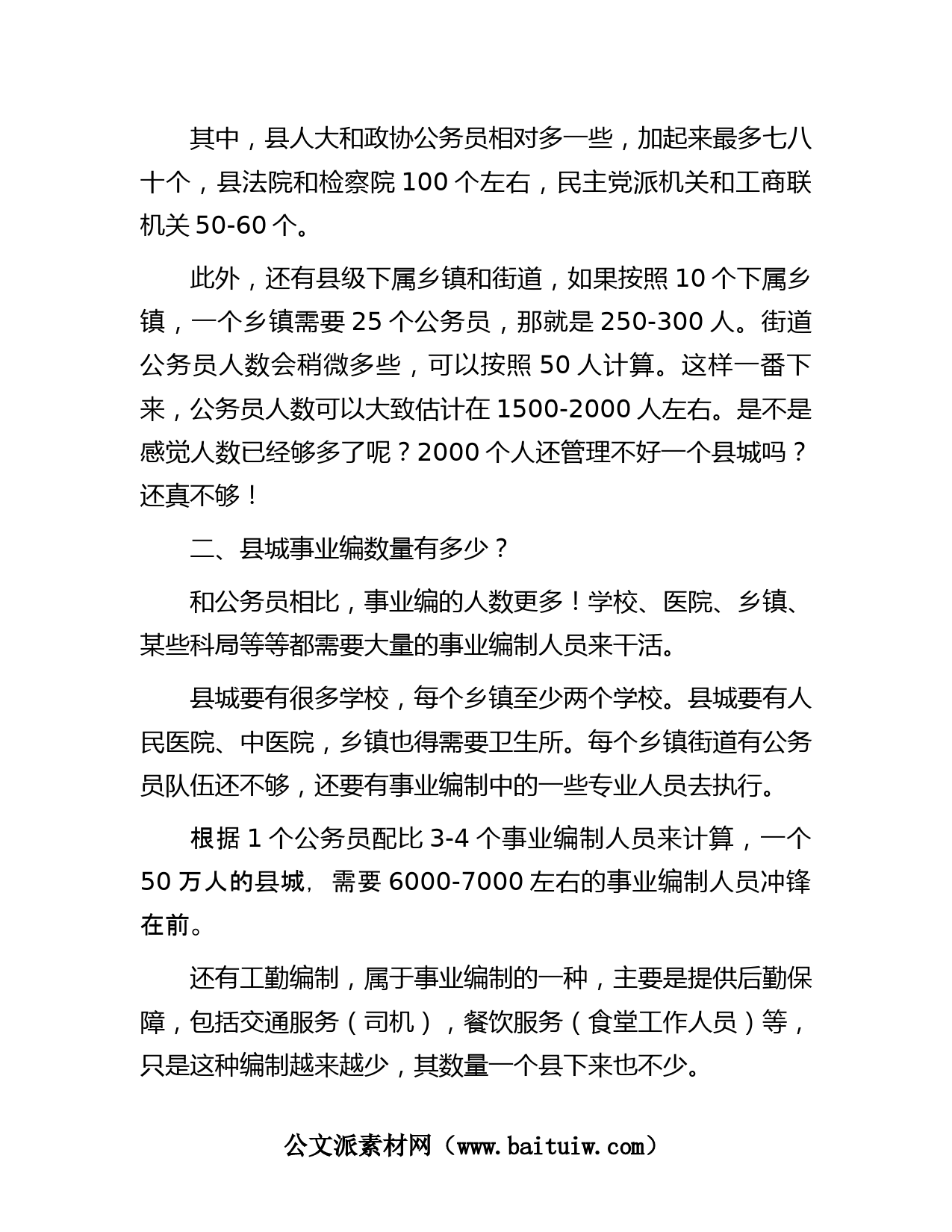 其中，县人大和政协公务员相对多一些，加起来最多七八十个，县法院和检察院 100 个左右，民主党派机关和工商联机关 50-60 个。

此外，还有县级下属乡镇和街道，如果按照 10 个下属乡镇，一个乡镇需要 25 个公务员，那就是 250-300 人。街道公务员人数会稍微多些，可以按照 50 人计算。这样一番下来，公务员人数可以大致估计在 1500-2000 人左右。是不是感觉人数已经够多了呢？2000 个人还管理不好一个县城吗？还真不够！

二、县城事业编数量有多少？

和公务员相比，事业编的人数更多！学校、医院、乡镇、某些科局等等都需要大量的事业编制人员来干活。

县城要有很多学校，每个乡镇至少两个学校。县城要有人民医院、中医院，乡镇也得需要卫生所。每个乡镇街道有公务员队伍还不够，还要有事业编制中的一些专业人员去执行。

根据 1 个公务员配比 3-4 个事业编制人员来计算，一个 50 万人的县城，需要 6000-7000 左右的事业编制人员冲锋在前。

还有工勤编制，属于事业编制的一种，主要是提供后勤保障，包括交通服务（司机），餐饮服务（食堂工作人员）等，只是这种编制越来越少，其数量一个县下来也不少。

公文派素材网（www.baituiw.com）